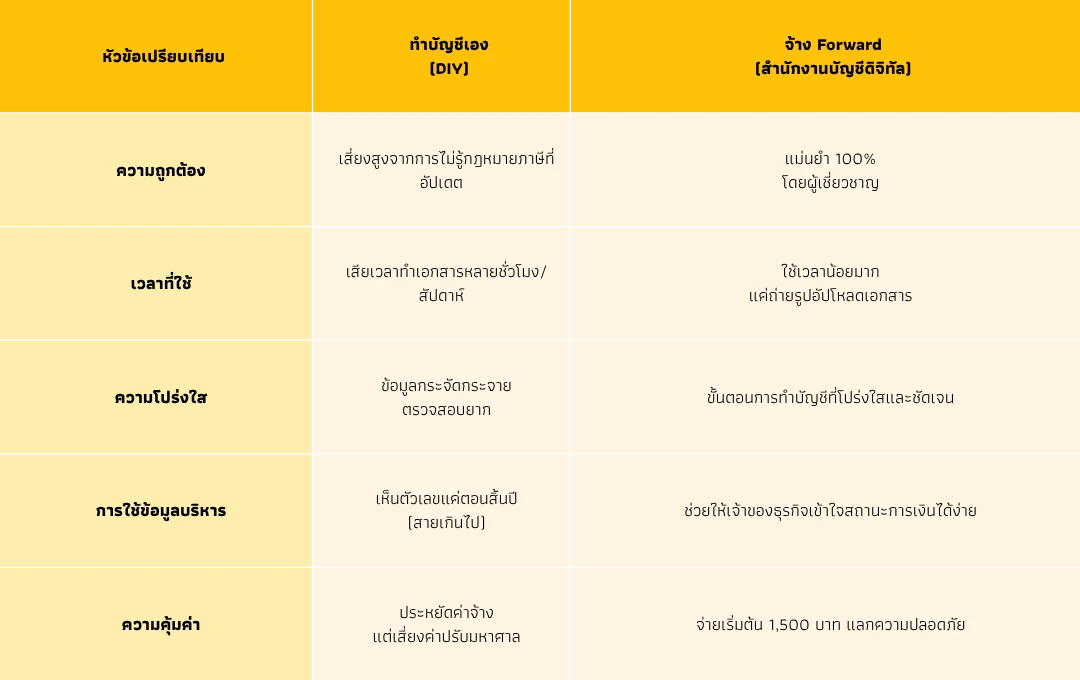 | หัวข้อเปรียบเทียบ | ทำบัญชีเอง (DIY) | จ้าง Forward (สำนักงานบัญชีดิจิทัล) |
|---|---|---|
| ความถูกต้อง | เสี่ยงสูงจากการไม่รู้กฎหมายภาษีที่อัปเดต | แม่นยำ 100% โดยผู้เชี่ยวชาญ |
| เวลาที่ใช้ | เสียเวลาทำเอกสารหลายชั่วโมง/สัปดาห์ | ใช้เวลาน้อยมาก แค่ถ่ายรูปอัปโหลดเอกสาร |
| ความโปร่งใส | ข้อมูลกระจัดกระจาย ตรวจสอบยาก | ขั้นตอนการทำบัญชีที่โปร่งใสและชัดเจน |
| การใช้ข้อมูลบริหาร | เห็นตัวเลขแค่ตอนสิ้นปี (สายเกินไป) | ช่วยให้เจ้าของธุรกิจเข้าใจสถานะการเงินได้ง่าย |
| ความคุ้มค่า | ประหยัดค่าจ้าง แต่เสี่ยงค่าปรับมหาศาล | จ่ายเริ่มต้น 1,500 บาท แลกความปลอดภัย |